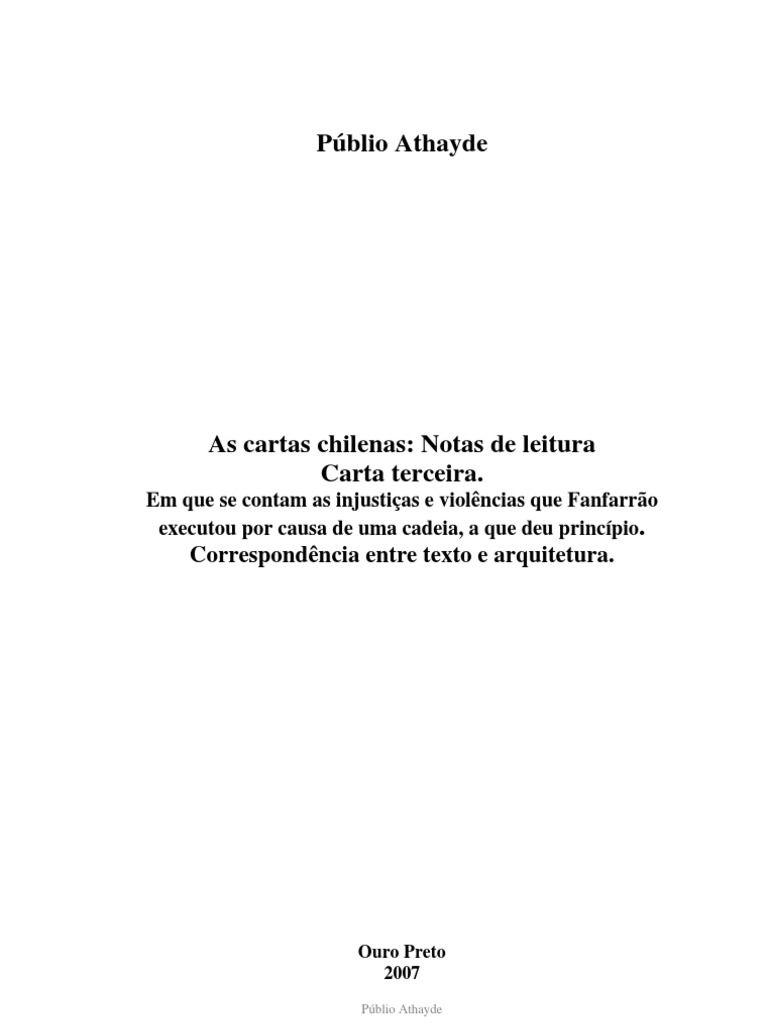 Públio Athayde

As cartas chilenas: Notas de leitura
Carta terceira.
Em que se contam as injustiças e violências que Fanfarrão executou por causa de uma cadeia, a que deu princípio.
Correspondência entre texto e arquitetura.

Ouro Preto
2007

Públio Athayde